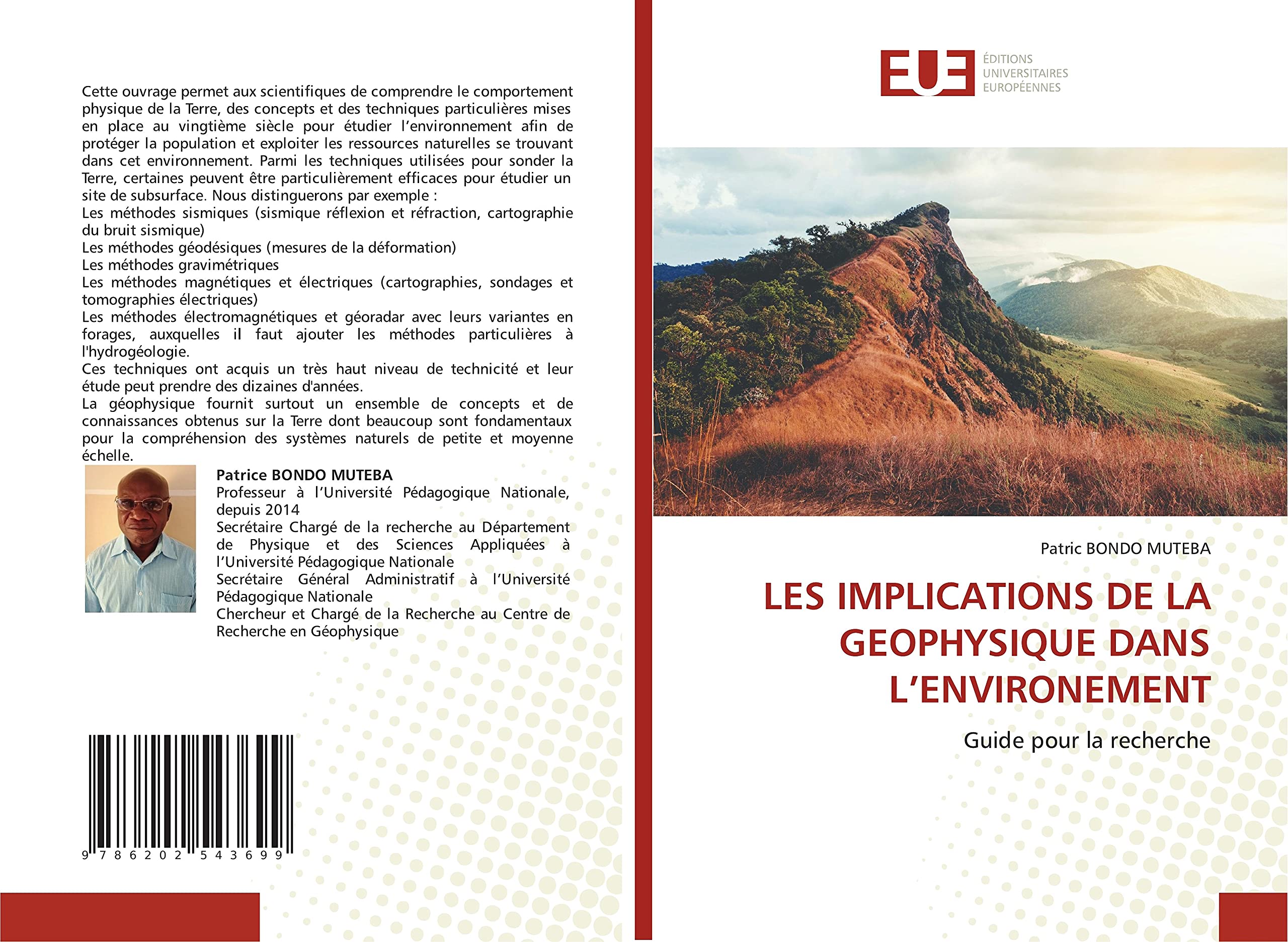 Cette ouvrage permet aux scientifiques de comprendre le comportement physique de la Terre, des concepts et des techniques particulières mises en place au vingtième siècle pour étudier l'environnement afin de protéger la population et exploiter les ressources naturelles se trouvant dans cet environnement. Parmi les techniques utilisées pour sonder la Terre, certaines peuvent être particulièrement efficaces pour étudier un site de subsurface. Nous distinguerons par exemple :
Les méthodes sismiques (sismique réflexion et réfraction, cartographie du bruit sismique)
Les méthodes géodésiques (mesures de la déformation)
Les méthodes gravimétriques
Les méthodes magnétiques et électriques (cartographies, sondages et tomographies électriques)
Les méthodes électromagnétiques et géoradar avec leurs variantes en forages, auxquelles il faut ajouter les méthodes particulières à l'hydrogéologie.
Ces techniques ont acquis un très haut niveau de technicité et leur étude peut prendre des dizaines d'années.
La géophysique fournit surtout un ensemble de concepts et de connaissances obtenus sur la Terre dont beaucoup sont fondamentaux pour la compréhension des systèmes naturels de petite et moyenne échelle.

Patrice BONDO MUTEBA
Professeur à l'Université Pédagogique Nationale, depuis 2014
Secrétaire Chargé de la recherche au Département de Physique et des Sciences Appliquées à l'Université Pédagogique Nationale
Secrétaire Général Administratif à l'Université Pédagogique Nationale
Chercheur et Chargé de la Recherche au Centre de Recherche en Géophysique

9 786202 543699

EUE ÉDITIONS UNIVERSITAIRES EUROPÉENNES

Patric BONDO MUTEBA

LES IMPLICATIONS DE LA GEOPHYSIQUE DANS L'ENVIRONEMENT

Guide pour la recherche